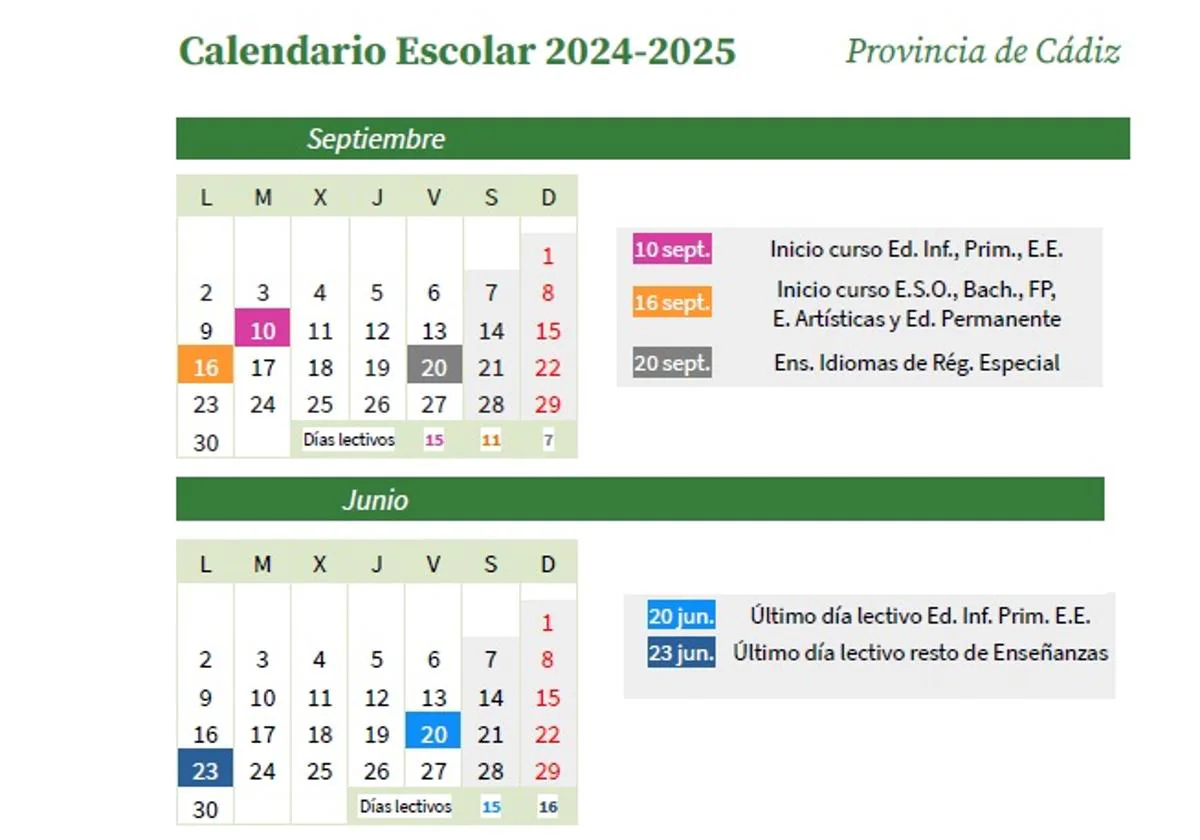 Calendario Escolar 2024-2025

Provincia de Cádiz

Septiembre

| L | M | X | J | V | S | D |
|---|---|---|---|---|---|---|
| | | | | | | 1 |
| 2 | 3 | 4 | 5 | 6 | 7 | 8 |
| 9 | 10 | 11 | 12 | 13 | 14 | 15 |
| 16 | 17 | 18 | 19 | 20 | 21 | 22 |
| 23 | 24 | 25 | 26 | 27 | 28 | 29 |
| 30 | | Días lectivos | | 15 | 11 | 7 |

10 sept. Inicio curso Ed. Inf., Prim., E.E.

16 sept. Inicio curso E.S.O., Bach., FP, E. Artísticas y Ed. Permanente

20 sept. Ens. Idiomas de Rég. Especial

Junio

| L | M | X | J | V | S | D |
|---|---|---|---|---|---|---|
| | | | | | | 1 |
| 2 | 3 | 4 | 5 | 6 | 7 | 8 |
| 9 | 10 | 11 | 12 | 13 | 14 | 15 |
| 16 | 17 | 18 | 19 | 20 | 21 | 22 |
| 23 | 24 | 25 | 26 | 27 | 28 | 29 |
| 30 | | | Días lectivos | | 15 | 16 |

20 jun. Último día lectivo Ed. Inf. Prim. E.E.

23 jun. Último día lectivo resto de Enseñanzas